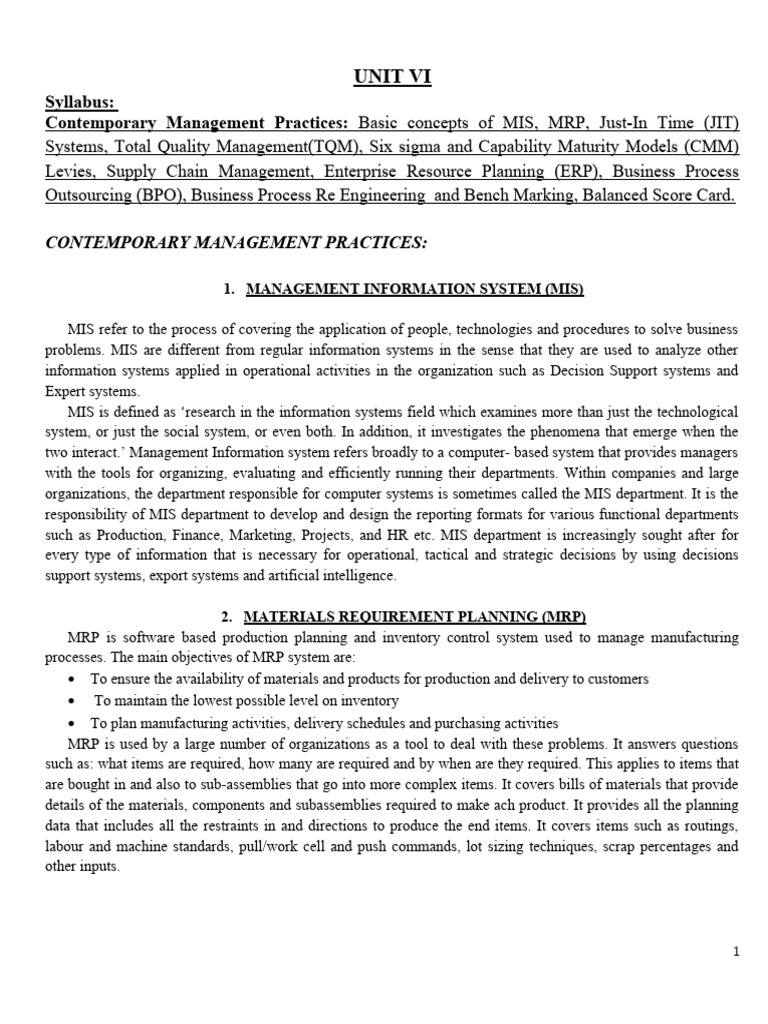 UNIT VI

Syllabus:

Contemporary Management Practices: Basic concepts of MIS, MRP, Just-In Time (JIT) Systems, Total Quality Management(TQM), Six sigma and Capability Maturity Models (CMM) Levies, Supply Chain Management, Enterprise Resource Planning (ERP), Business Process Outsourcing (BPO), Business Process Re Engineering and Bench Marking, Balanced Score Card.

CONTEMPORARY MANAGEMENT PRACTICES:

1. MANAGEMENT INFORMATION SYSTEM (MIS)

MIS refer to the process of covering the application of people, technologies and procedures to solve business problems. MIS are different from regular information systems in the sense that they are used to analyze other information systems applied in operational activities in the organization such as Decision Support systems and Expert systems.

MIS is defined as 'research in the information systems field which examines more than just the technological system, or just the social system, or even both. In addition, it investigates the phenomena that emerge when the two interact.' Management Information system refers broadly to a computer- based system that provides managers with the tools for organizing, evaluating and efficiently running their departments. Within companies and large organizations, the department responsible for computer systems is sometimes called the MIS department. It is the responsibility of MIS department to develop and design the reporting formats for various functional departments such as Production, Finance, Marketing, Projects, and HR etc. MIS department is increasingly sought after for every type of information that is necessary for operational, tactical and strategic decisions by using decisions support systems, export systems and artificial intelligence.

2. MATERIALS REQUIREMENT PLANNING (MRP)

MRP is software based production planning and inventory control system used to manage manufacturing processes. The main objectives of MRP system are:

• To ensure the availability of materials and products for production and delivery to customers
• To maintain the lowest possible level on inventory
• To plan manufacturing activities, delivery schedules and purchasing activities

MRP is used by a large number of organizations as a tool to deal with these problems. It answers questions such as: what items are required, how many are required and by when are they required. This applies to items that are bought in and also to sub-assemblies that go into more complex items. It covers bills of materials that provide details of the materials, components and subassemblies required to make ach product. It provides all the planning data that includes all the restraints in and directions to produce the end items. It covers items such as routings, labour and machine standards, pull/work cell and push commands, lot sizing techniques, scrap percentages and other inputs.

1